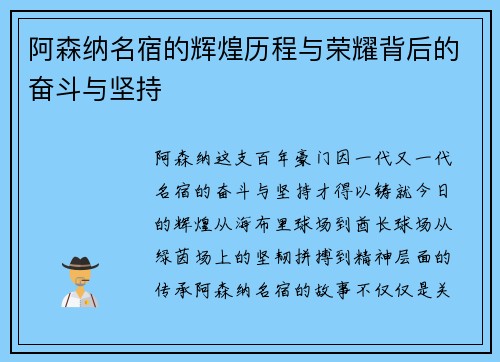 阿森纳名宿的辉煌历程与荣耀背后的奋斗与坚持

阿森纳这支百年豪门因一代又一代名宿的奋斗与坚持才得以铸就今日的辉煌从海布里球场到酋长球场从绿茵场上的坚韧拼搏到精神层面的传承阿森纳名宿的故事不仅仅是关